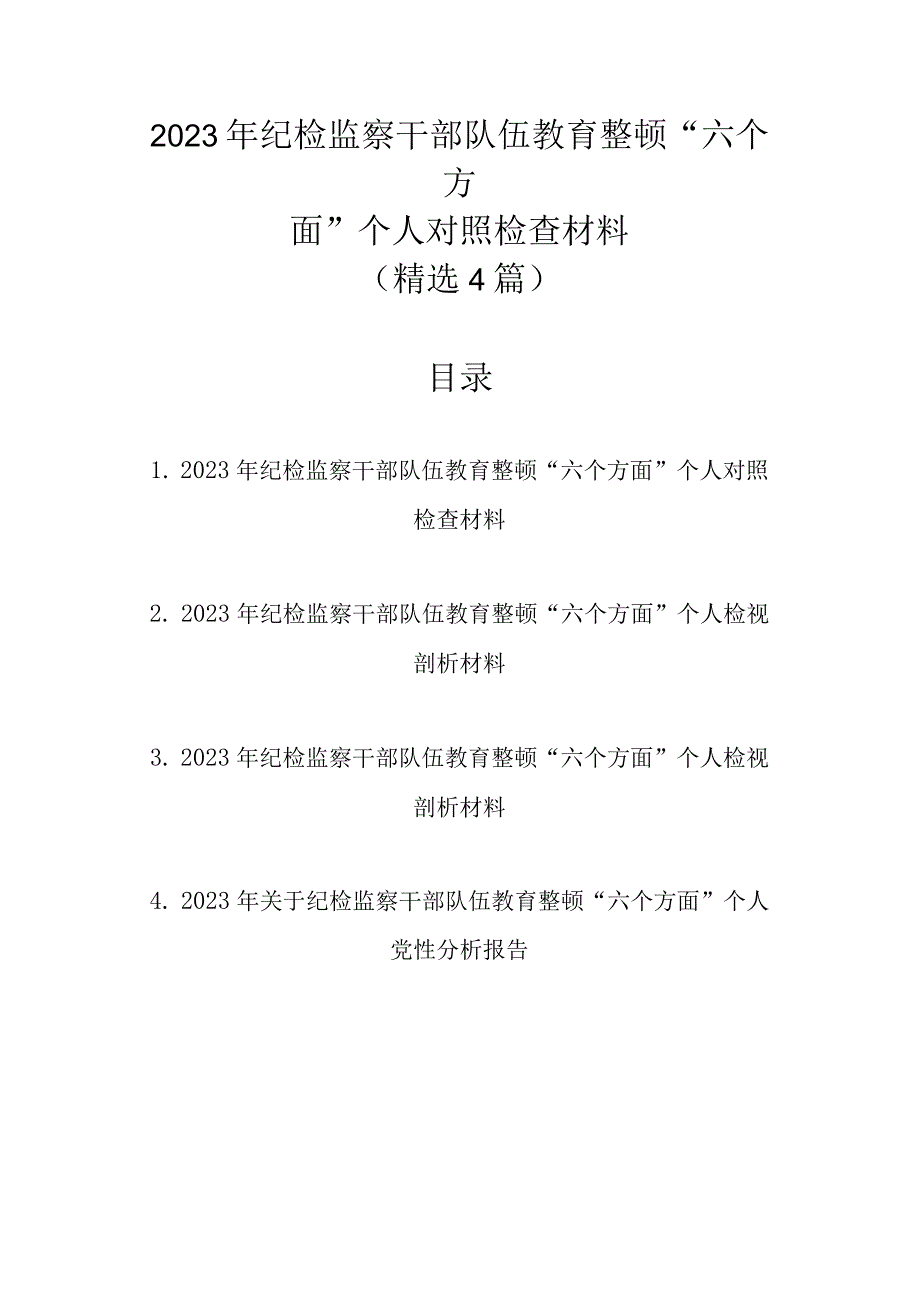 2023年纪检监察干部队伍教育整顿“六个方面”个人对照检查材料
（精选4篇）

目录

1. 2023年纪检监察干部队伍教育整顿“六个方面”个人对照检查材料

2. 2023年纪检监察干部队伍教育整顿“六个方面”个人检视剖析材料

3. 2023年纪检监察干部队伍教育整顿“六个方面”个人检视剖析材料

4. 2023年关于纪检监察干部队伍教育整顿“六个方面”个人党性分析报告